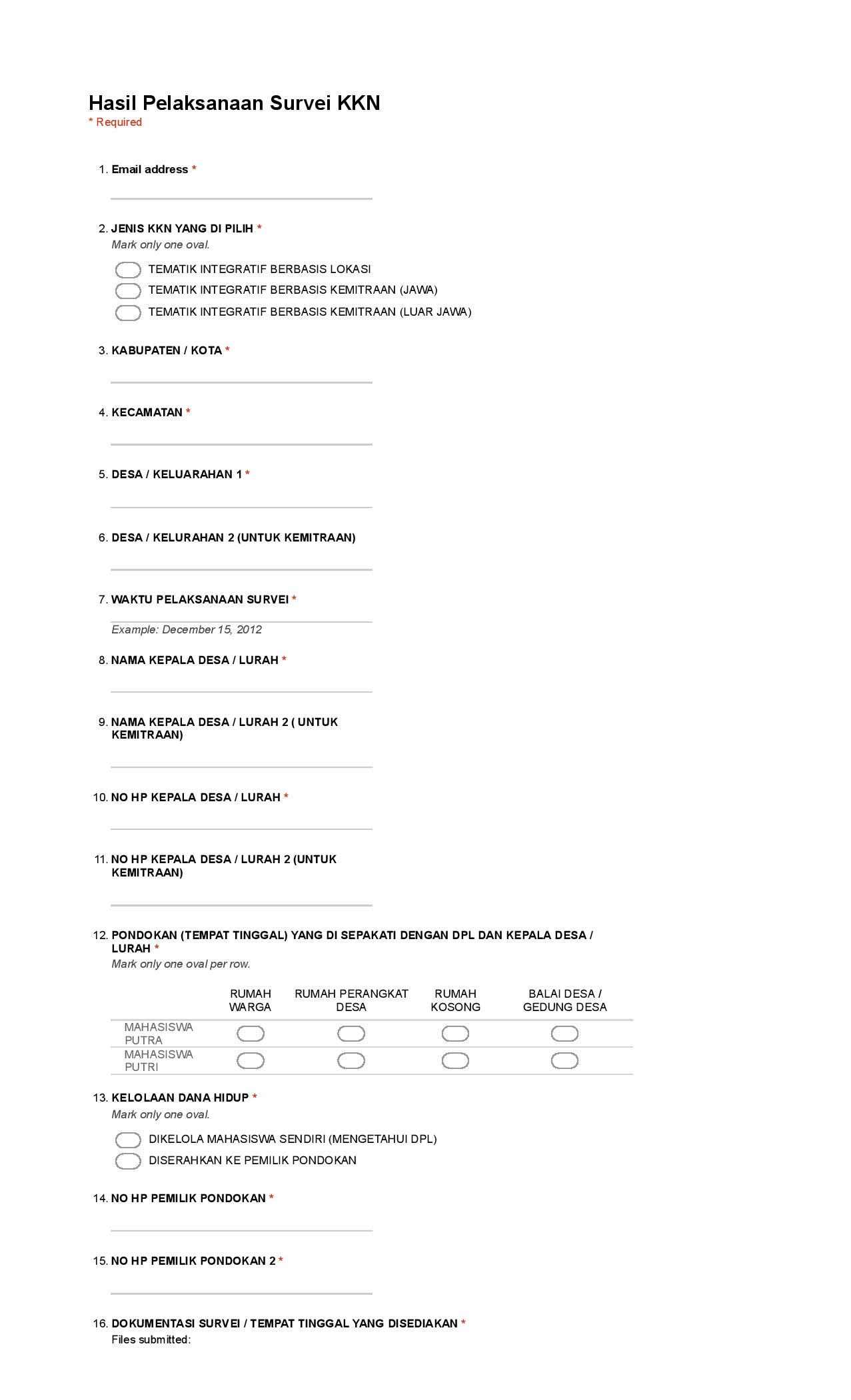 Hasil Pelaksanaan Survei KKN
* Required

1. Email address *

2. JENIS KKN YANG DI PILIH *
Mark only one oval.

TEMATIK INTEGRATIF BERBASIS LOKASI
TEMATIK INTEGRATIF BERBASIS KEMITRAAN (JAWA)
TEMATIK INTEGRATIF BERBASIS KEMITRAAN (LUAR JAWA)

3. KABUPATEN / KOTA *

4. KECAMATAN *

5. DESA / KELUARAHAN 1 *

6. DESA / KELURAHAN 2 (UNTUK KEMITRAAN)

7. WAKTU PELAKSANAAN SURVEI *

Example: December 15, 2012

8. NAMA KEPALA DESA / LURAH *

9. NAMA KEPALA DESA / LURAH 2 ( UNTUK KEMITRAAN)

10. NO HP KEPALA DESA / LURAH *

11. NO HP KEPALA DESA / LURAH 2 (UNTUK KEMITRAAN)

12. PONDOKAN (TEMPAT TINGGAL) YANG DI SEPAKATI DENGAN DPL DAN KEPALA DESA / LURAH *
Mark only one oval per row.

| | RUMAH WARGA | RUMAH PERANGKAT DESA | RUMAH KOSONG | BALAI DESA / GEDUNG DESA |
|---|---|---|---|---|
| MAHASISWA PUTRA | | | | |
| MAHASISWA PUTRI | | | | |

13. KELOLAAN DANA HIDUP *
Mark only one oval.

DIKELOLA MAHASISWA SENDIRI (MENGETAHUI DPL)
DISERAHKAN KE PEMILIK PONDOKAN

14. NO HP PEMILIK PONDOKAN *

15. NO HP PEMILIK PONDOKAN 2 *

16. DOKUMENTASI SURVEI / TEMPAT TINGGAL YANG DISEDIAKAN *
Files submitted: